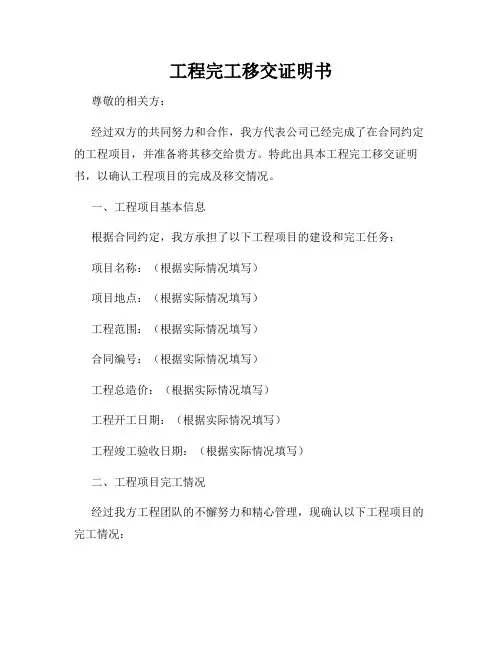 工程完工移交证明书

尊敬的相关方：

经过双方的共同努力和合作，我方代表公司已经完成了在合同约定的工程项目，并准备将其移交给贵方。特此出具本工程完工移交证明书，以确认工程项目的完成及移交情况。

一、工程项目基本信息

根据合同约定，我方承担了以下工程项目的建设和完工任务：

项目名称：（根据实际情况填写）

项目地点：（根据实际情况填写）

工程范围：（根据实际情况填写）

合同编号：（根据实际情况填写）

工程总造价：（根据实际情况填写）

工程开工日期：（根据实际情况填写）

工程竣工验收日期：（根据实际情况填写）

二、工程项目完工情况

经过我方工程团队的不懈努力和精心管理，现确认以下工程项目的完工情况：